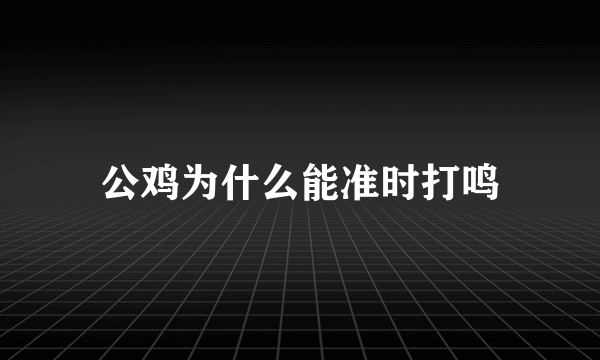 公鸡为什么能准时打鸣